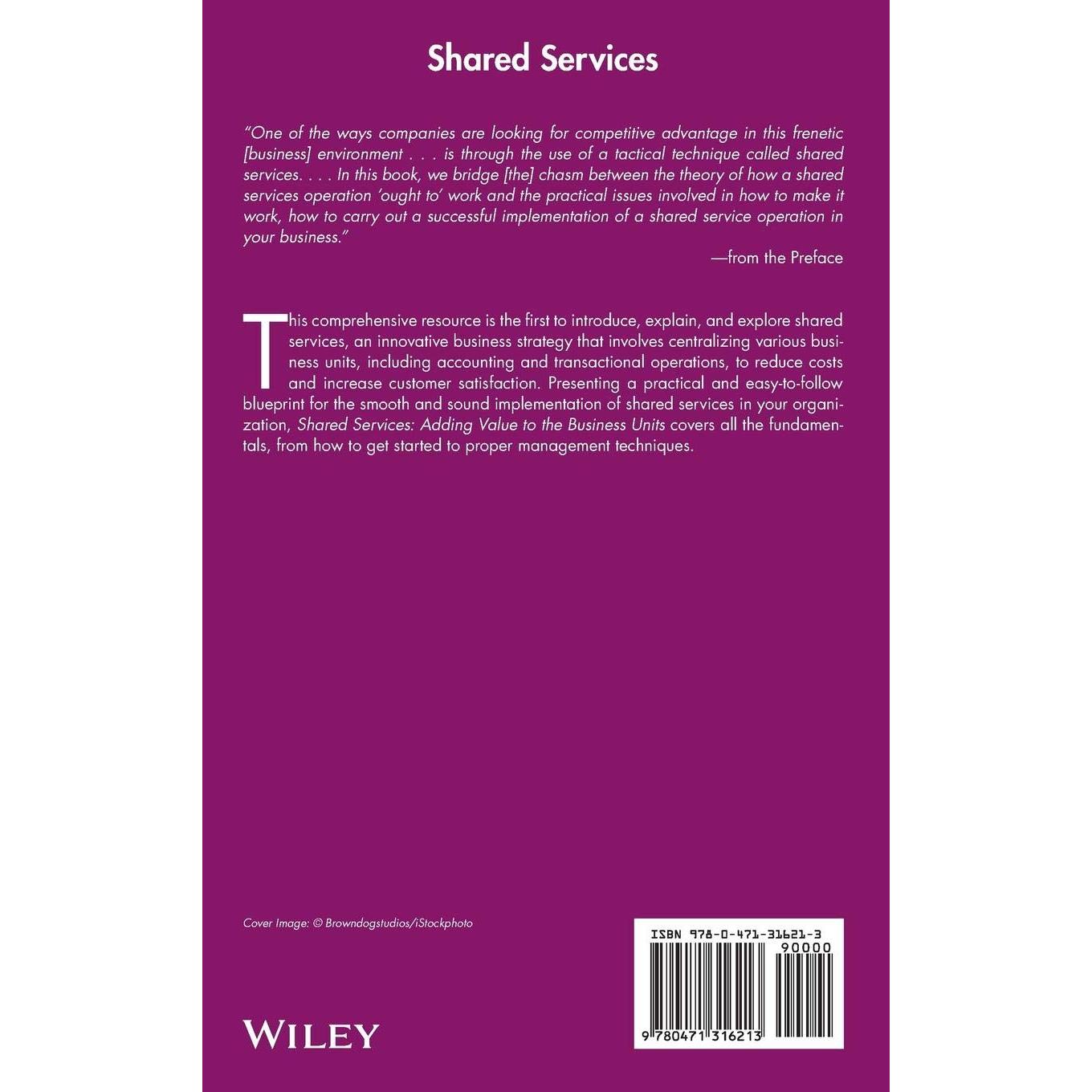 Shared Services

"One of the ways companies are looking for competitive advantage in this frenetic [business] environment . . . is through the use of a tactical technique called shared services. . . . In this book, we bridge [the] chasm between the theory of how a shared services operation 'ought to' work and the practical issues involved in how to make it work, how to carry out a successful implementation of a shared service operation in your business."

—from the Preface

This comprehensive resource is the first to introduce, explain, and explore shared services, an innovative business strategy that involves centralizing various business units, including accounting and transactional operations, to reduce costs and increase customer satisfaction. Presenting a practical and easy-to-follow blueprint for the smooth and sound implementation of shared services in your organization, Shared Services: Adding Value to the Business Units covers all the fundamentals, from how to get started to proper management techniques.

Cover Image: © Browndogstudios/iStockphoto

WILEY

ISBN 978-0-471-31621-3

90000

9 780471 316213